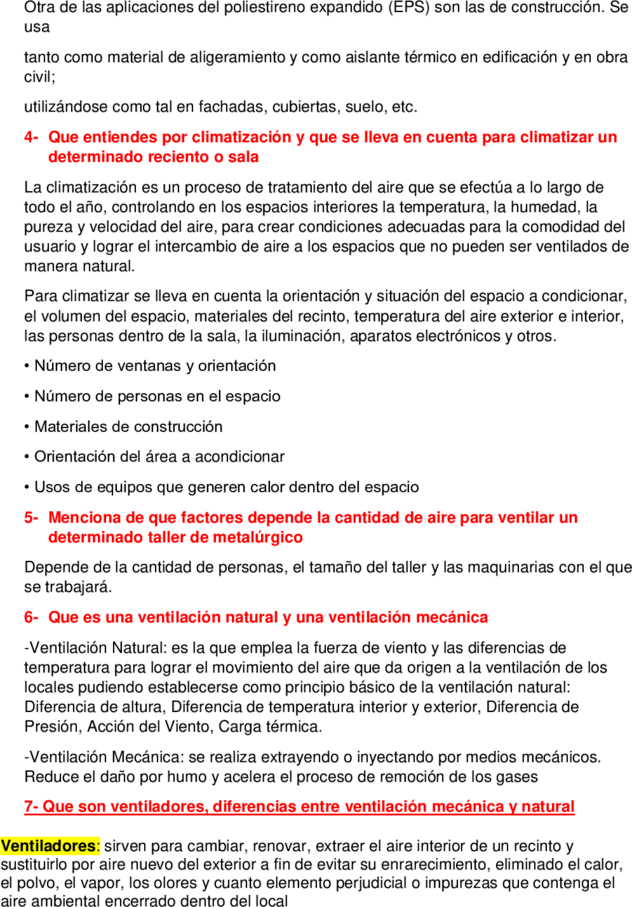 Otra de las aplicaciones del poliestireno expandido (EPS) son las de construcción. Se usa

tanto como material de aligeramiento y como aislante térmico en edificación y en obra civil;

utilizándose como tal en fachadas, cubiertas, suelo, etc.

4- Que entiendes por climatización y que se lleva en cuenta para climatizar un determinado reciento o sala

La climatización es un proceso de tratamiento del aire que se efectúa a lo largo de todo el año, controlando en los espacios interiores la temperatura, la humedad, la pureza y velocidad del aire, para crear condiciones adecuadas para la comodidad del usuario y lograr el intercambio de aire a los espacios que no pueden ser ventilados de manera natural.

Para climatizar se lleva en cuenta la orientación y situación del espacio a condicionar, el volumen del espacio, materiales del recinto, temperatura del aire exterior e interior, las personas dentro de la sala, la iluminación, aparatos electrónicos y otros.

• Número de ventanas y orientación

• Número de personas en el espacio

• Materiales de construcción

• Orientación del área a acondicionar

• Usos de equipos que generen calor dentro del espacio

5- Menciona de que factores depende la cantidad de aire para ventilar un determinado taller de metalúrgico

Depende de la cantidad de personas, el tamaño del taller y las maquinarias con el que se trabajará.

6- Que es una ventilación natural y una ventilación mecánica

-Ventilación Natural: es la que emplea la fuerza de viento y las diferencias de temperatura para lograr el movimiento del aire que da origen a la ventilación de los locales pudiendo establecerse como principio básico de la ventilación natural: Diferencia de altura, Diferencia de temperatura interior y exterior, Diferencia de Presión, Acción del Viento, Carga térmica.

-Ventilación Mecánica: se realiza extrayendo o inyectando por medios mecánicos. Reduce el daño por humo y acelera el proceso de remoción de los gases

7- Que son ventiladores, diferencias entre ventilación mecánica y natural

Ventiladores: sirven para cambiar, renovar, extraer el aire interior de un recinto y sustituirlo por aire nuevo del exterior a fin de evitar su enrarecimiento, eliminado el calor, el polvo, el vapor, los olores y cuanto elemento perjudicial o impurezas que contenga el aire ambiental encerrado dentro del local